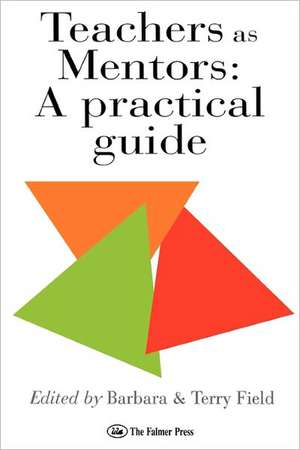 Teachers as Mentors: A practical guide

Edited by Barbara & Terry Field

The Falmer Press